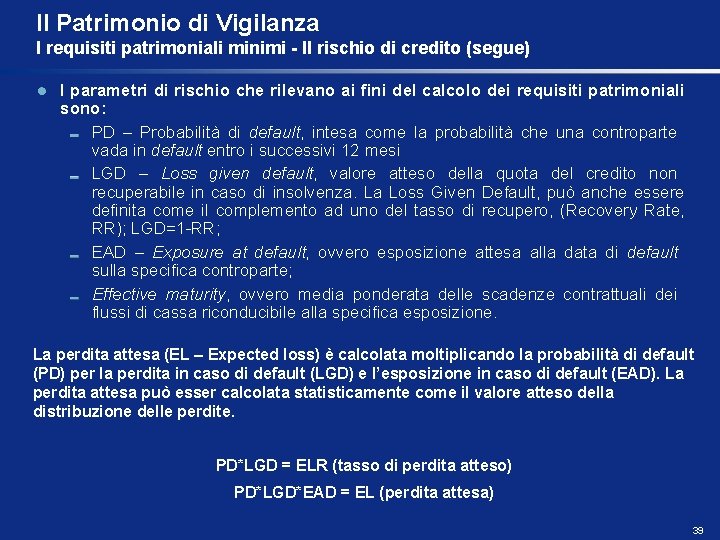 Il Patrimonio di Vigilanza
I requisiti patrimoniali minimi - Il rischio di credito (segue)

I parametri di rischio che rilevano ai fini del calcolo dei requisiti patrimoniali sono:

PD – Probabilità di default, intesa come la probabilità che una controparte vada in default entro i successivi 12 mesi

LGD – Loss given default, valore atteso della quota del credito non recuperabile in caso di insolvenza. La Loss Given Default, può anche essere definita come il complemento ad uno del tasso di recupero, (Recovery Rate, RR); LGD=1-RR;

EAD – Exposure at default, ovvero esposizione attesa alla data di default sulla specifica controparte;

Effective maturity, ovvero media ponderata delle scadenze contrattuali dei flussi di cassa riconducibile alla specifica esposizione.

La perdita attesa (EL – Expected loss) è calcolata moltiplicando la probabilità di default (PD) per la perdita in caso di default (LGD) e l'esposizione in caso di default (EAD). La perdita attesa può esser calcolata statisticamente come il valore atteso della distribuzione delle perdite.

PD*LGD = ELR (tasso di perdita atteso)

PD*LGD*EAD = EL (perdita attesa)

39